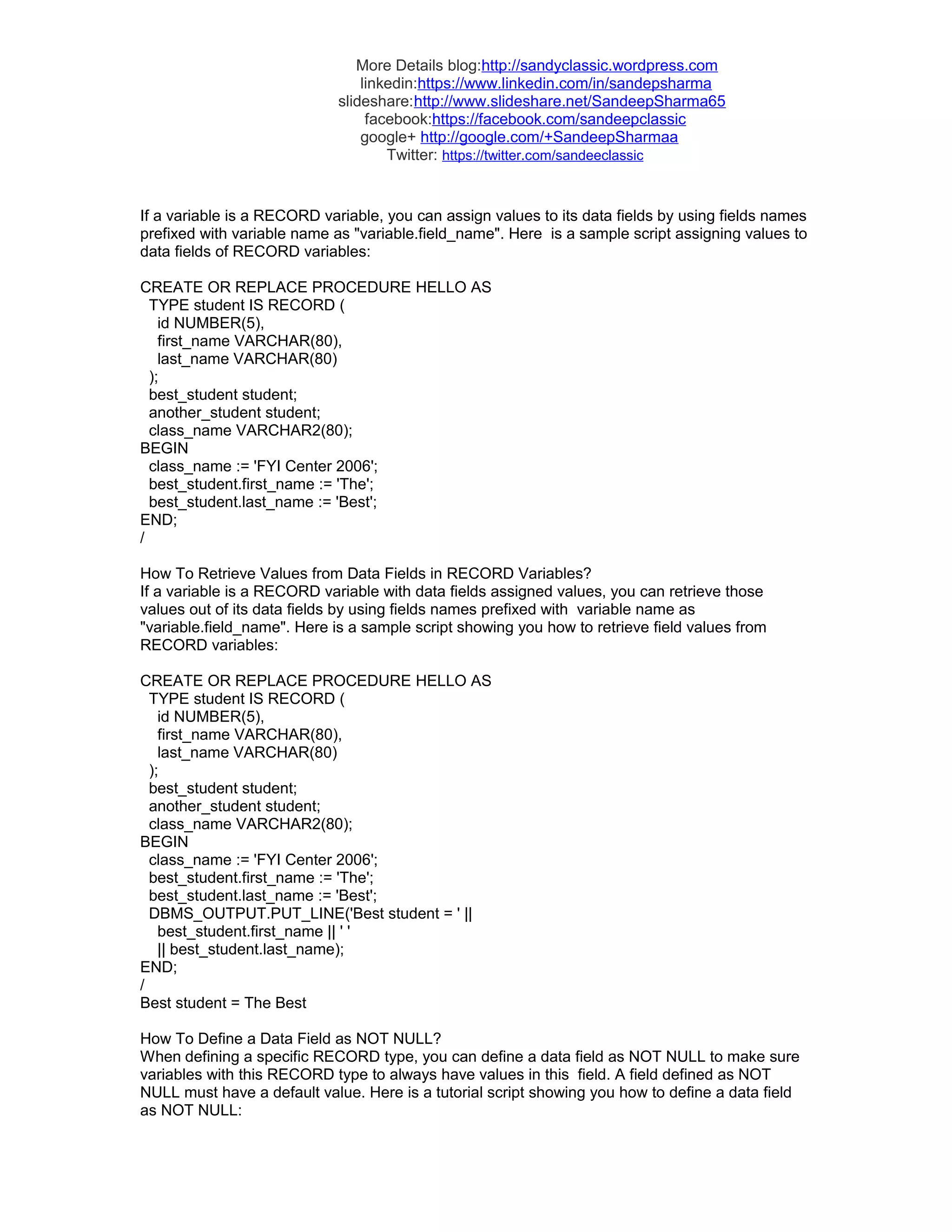 More Details blog:http://sandyclassic.wordpress.com
linkedin:https://www.linkedin.com/in/sandepsharma
slideshare:http://www.slideshare.net/SandeepSharma65
facebook:https://facebook.com/sandeepclassic
google+ http://google.com/+SandeepSharmaa
Twitter: https://twitter.com/sandeeclassic

If a variable is a RECORD variable, you can assign values to its data fields by using fields names prefixed with variable name as "variable.field_name". Here is a sample script assigning values to data fields of RECORD variables:

CREATE OR REPLACE PROCEDURE HELLO AS
 TYPE student IS RECORD (
  id NUMBER(5),
  first_name VARCHAR(80),
  last_name VARCHAR(80)
 );
 best_student student;
 another_student student;
 class_name VARCHAR2(80);
BEGIN
 class_name := 'FYI Center 2006';
 best_student.first_name := 'The';
 best_student.last_name := 'Best';
END;
/

How To Retrieve Values from Data Fields in RECORD Variables?
If a variable is a RECORD variable with data fields assigned values, you can retrieve those values out of its data fields by using fields names prefixed with variable name as "variable.field_name". Here is a sample script showing you how to retrieve field values from RECORD variables:

CREATE OR REPLACE PROCEDURE HELLO AS
 TYPE student IS RECORD (
  id NUMBER(5),
  first_name VARCHAR(80),
  last_name VARCHAR(80)
 );
 best_student student;
 another_student student;
 class_name VARCHAR2(80);
BEGIN
 class_name := 'FYI Center 2006';
 best_student.first_name := 'The';
 best_student.last_name := 'Best';
 DBMS_OUTPUT.PUT_LINE('Best student = ' ||
  best_student.first_name || ' '
  || best_student.last_name);
END;
/
Best student = The Best

How To Define a Data Field as NOT NULL?
When defining a specific RECORD type, you can define a data field as NOT NULL to make sure variables with this RECORD type to always have values in this field. A field defined as NOT NULL must have a default value. Here is a tutorial script showing you how to define a data field as NOT NULL: